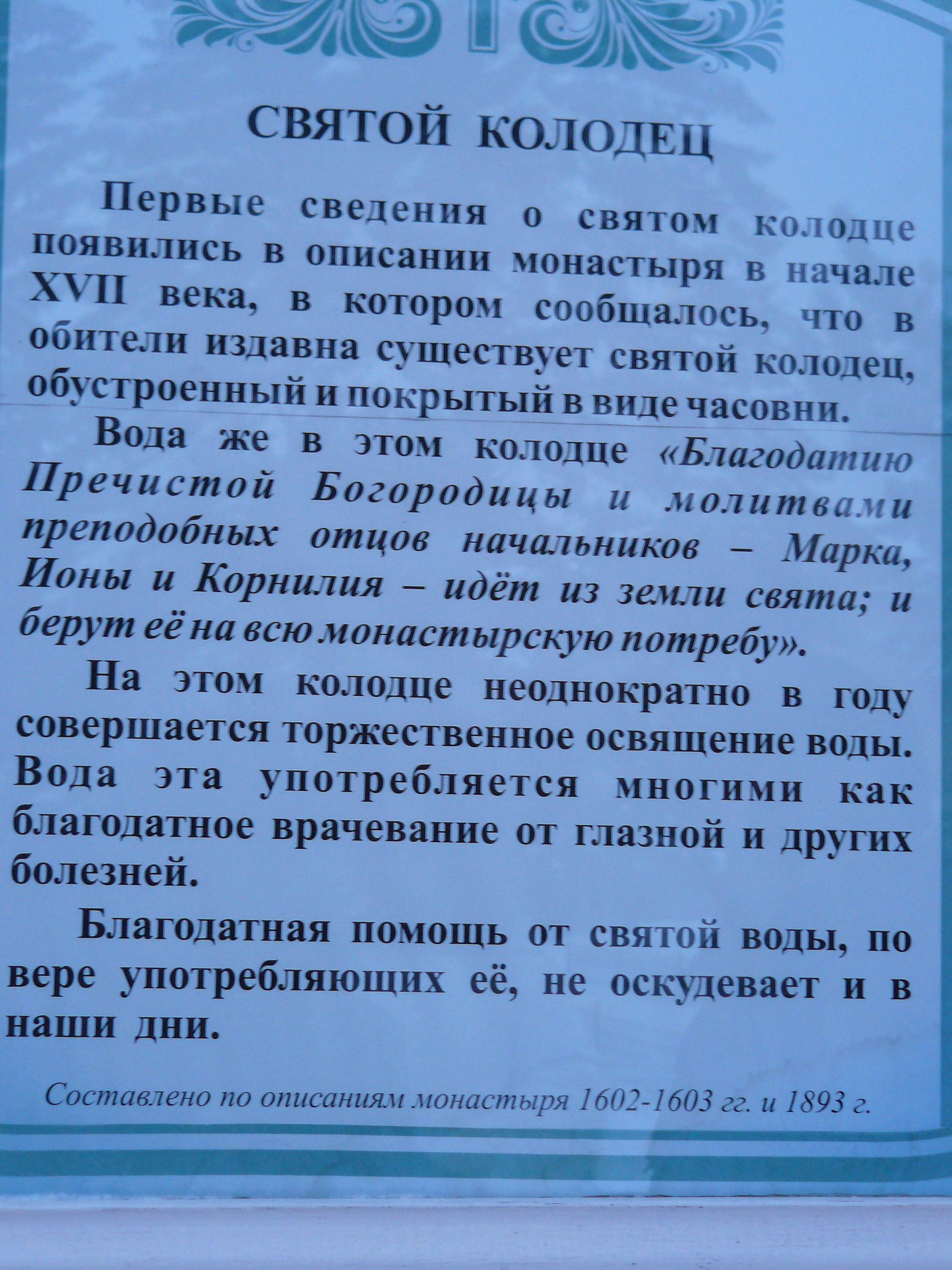 СВЯТОЙ КОЛОДЕЦ

Первые сведения о святом колодце появились в описании монастыря в начале XVII века, в котором сообщалось, что в обители издавна существует святой колодец, обустроенный и покрытый в виде часовни.

Вода же в этом колодце «Благодатию Пречистой Богородицы и молитвами преподобных отцов начальников – Марка, Ионы и Корнилия – идёт из земли свята; и берут её на всю монастырскую потребу».

На этом колодце неоднократно в году совершается торжественное освящение воды. Вода эта употребляется многими как благодатное врачевание от глазной и других болезней.

Благодатная помощь от святой воды, по вере употребляющих её, не оскудевает и в наши дни.

Составлено по описаниям монастыря 1602-1603 гг. и 1893 г.